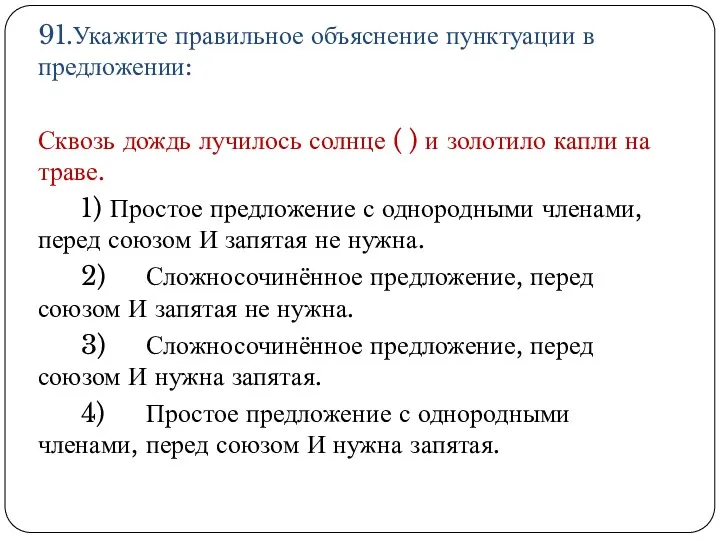 91.Укажите правильное объяснение пунктуации в предложении:

Сквозь дождь лучилось солнце ( ) и золотило капли на траве.

1) Простое предложение с однородными членами, перед союзом И запятая не нужна.

2) Сложносочинённое предложение, перед союзом И запятая не нужна.

3) Сложносочинённое предложение, перед союзом И нужна запятая.

4) Простое предложение с однородными членами, перед союзом И нужна запятая.